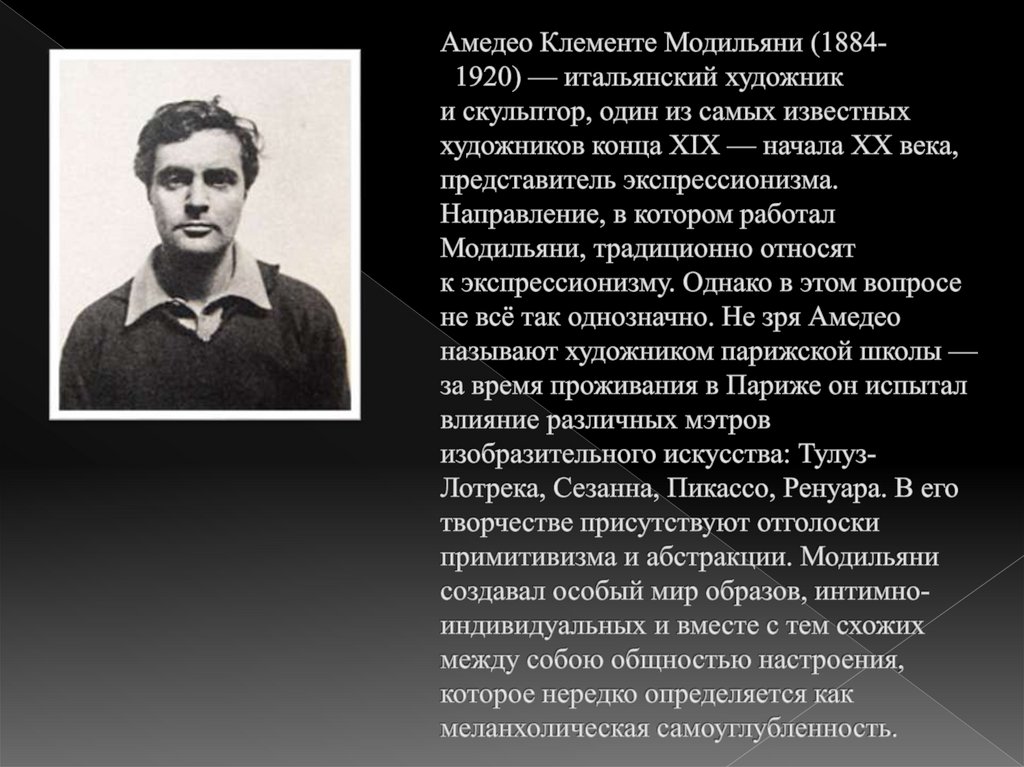 Амедео Клементе Модильяни (1884-1920) — итальянский художник и скульптор, один из самых известных художников конца XIX — начала XX века, представитель экспрессионизма. Направление, в котором работал Модильяни, традиционно относят к экспрессионизму. Однако в этом вопросе не всё так однозначно. Не зря Амедео называют художником парижской школы — за время проживания в Париже он испытал влияние различных мэтров изобразительного искусства: Тулуз-Лотрека, Сезанна, Пикассо, Ренуара. В его творчестве присутствуют отголоски примитивизма и абстракции. Модильяни создавал особый мир образов, интимно-индивидуальных и вместе с тем схожих между собою общностью настроения, которое нередко определяется как меланхолическая самоуглубленность.